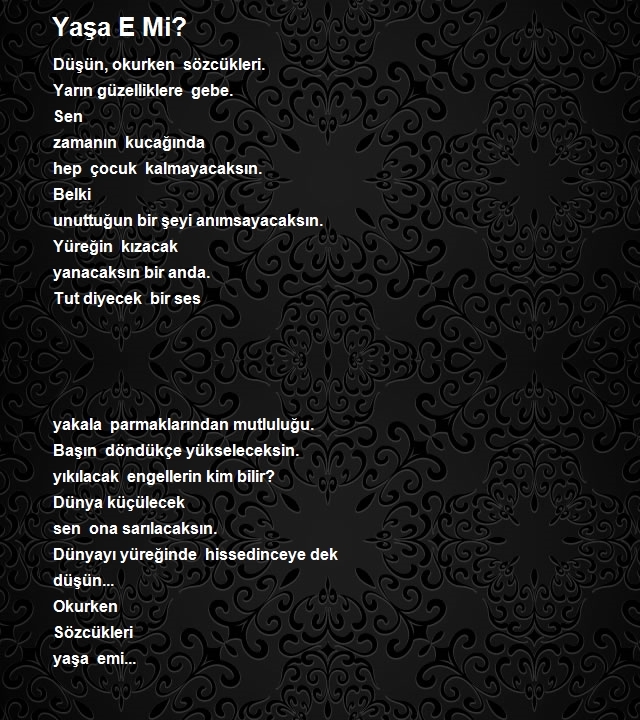 Yaşa E Mi?

Düşün, okurken sözcükleri.
Yarın güzelliklere gebe.
Sen
zamanın kucağında
hep çocuk kalmayacaksın.
Belki
unuttuğun bir şeyi anımsayacaksın.
Yüreğin kızacak
yanacaksın bir anda.
Tut diyecek bir ses

yakala parmaklarından mutluluğu.
Başın döndükçe yükseleceksin.
yıkılacak engellerin kim bilir?
Dünya küçülecek
sen ona sarılacaksın.
Dünyayı yüreğinde hissedinceye dek
düşün...
Okurken
Sözcükleri
yaşa emi...